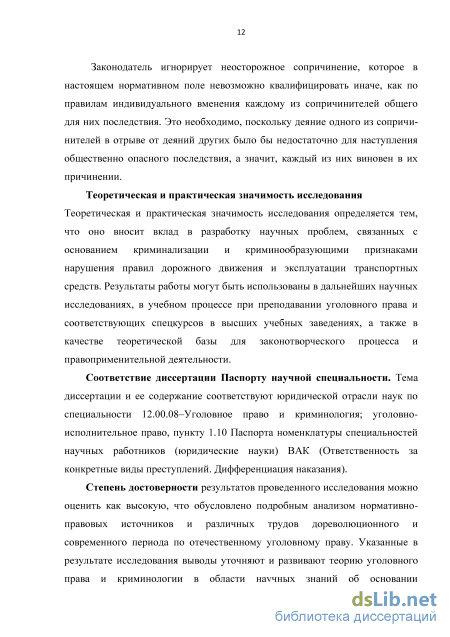 12

Законодатель игнорирует неосторожное сопричинение, которое в настоящем нормативном поле невозможно квалифицировать иначе, как по правилам индивидуального вменения каждому из сопричинителей общего для них последствия. Это необходимо, поскольку деяние одного из сопричинителей в отрыве от деяний других было бы недостаточно для наступления общественно опасного последствия, а значит, каждый из них виновен в их причинении.

Теоретическая и практическая значимость исследования

Теоретическая и практическая значимость исследования определяется тем, что оно вносит вклад в разработку научных проблем, связанных с основанием криминализации и криминообразующими признаками нарушения правил дорожного движения и эксплуатации транспортных средств. Результаты работы могут быть использованы в дальнейших научных исследованиях, в учебном процессе при преподавании уголовного права и соответствующих спецкурсов в высших учебных заведениях, а также в качестве теоретической базы для законотворческого процесса и правоприменительной деятельности.

Соответствие диссертации Паспорту научной специальности. Тема диссертации и ее содержание соответствуют юридической отрасли наук по специальности 12.00.08–Уголовное право и криминология; уголовно-исполнительное право, пункту 1.10 Паспорта номенклатуры специальностей научных работников (юридические науки) ВАК (Ответственность за конкретные виды преступлений. Дифференциация наказания).

Степень достоверности результатов проведенного исследования можно оценить как высокую, что обусловлено подробным анализом нормативно-правовых источников и различных трудов дореволюционного и современного периода по отечественному уголовному праву. Указанные в результате исследования выводы уточняют и развивают теорию уголовного права и криминологии в области научных знаний об основании

dsLib.net
библиотека диссертаций